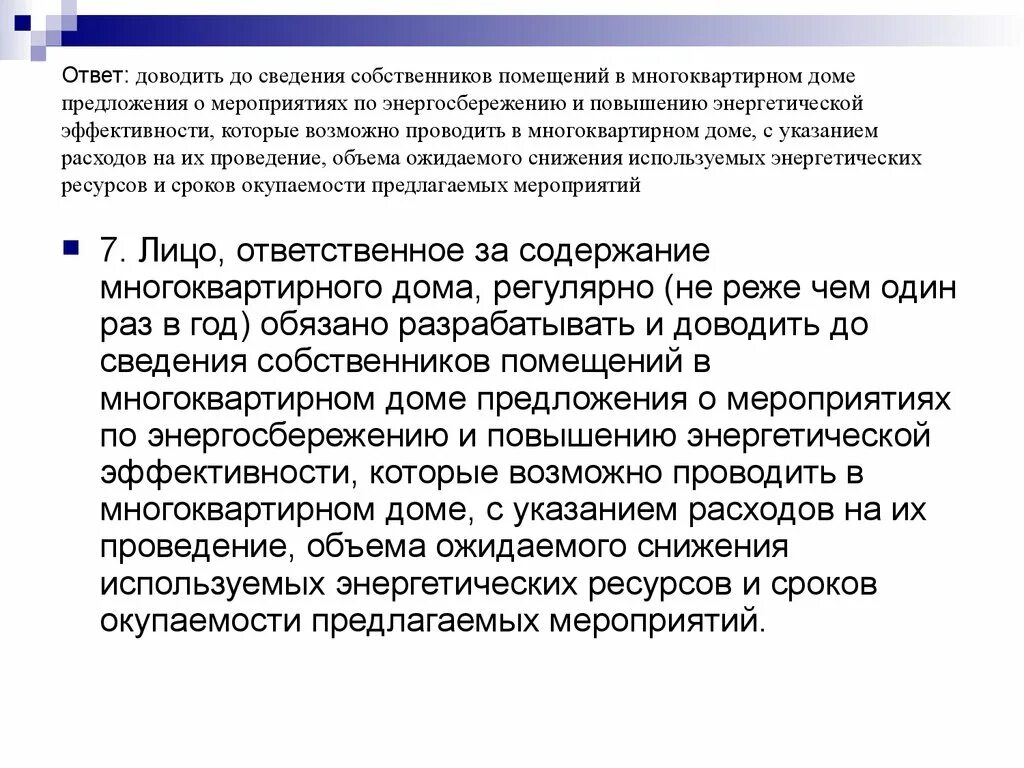 Ответ: доводить до сведения собственников помещений в многоквартирном доме предложения о мероприятиях по энергосбережению и повышению энергетической эффективности, которые возможно проводить в многоквартирном доме, с указанием расходов на их проведение, объема ожидаемого снижения используемых энергетических ресурсов и сроков окупаемости предлагаемых мероприятий

7. Лицо, ответственное за содержание многоквартирного дома, регулярно (не реже чем один раз в год) обязано разрабатывать и доводить до сведения собственников помещений в многоквартирном доме предложения о мероприятиях по энергосбережению и повышению энергетической эффективности, которые возможно проводить в многоквартирном доме, с указанием расходов на их проведение, объема ожидаемого снижения используемых энергетических ресурсов и сроков окупаемости предлагаемых мероприятий.